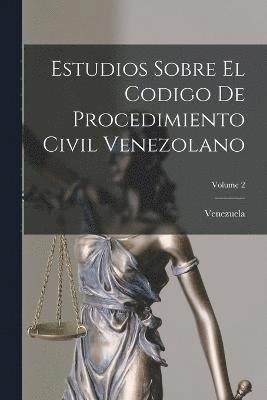 Estudios Sobre El Codigo De Procedimiento Civil Venezolano

Volume 2

Venezuela